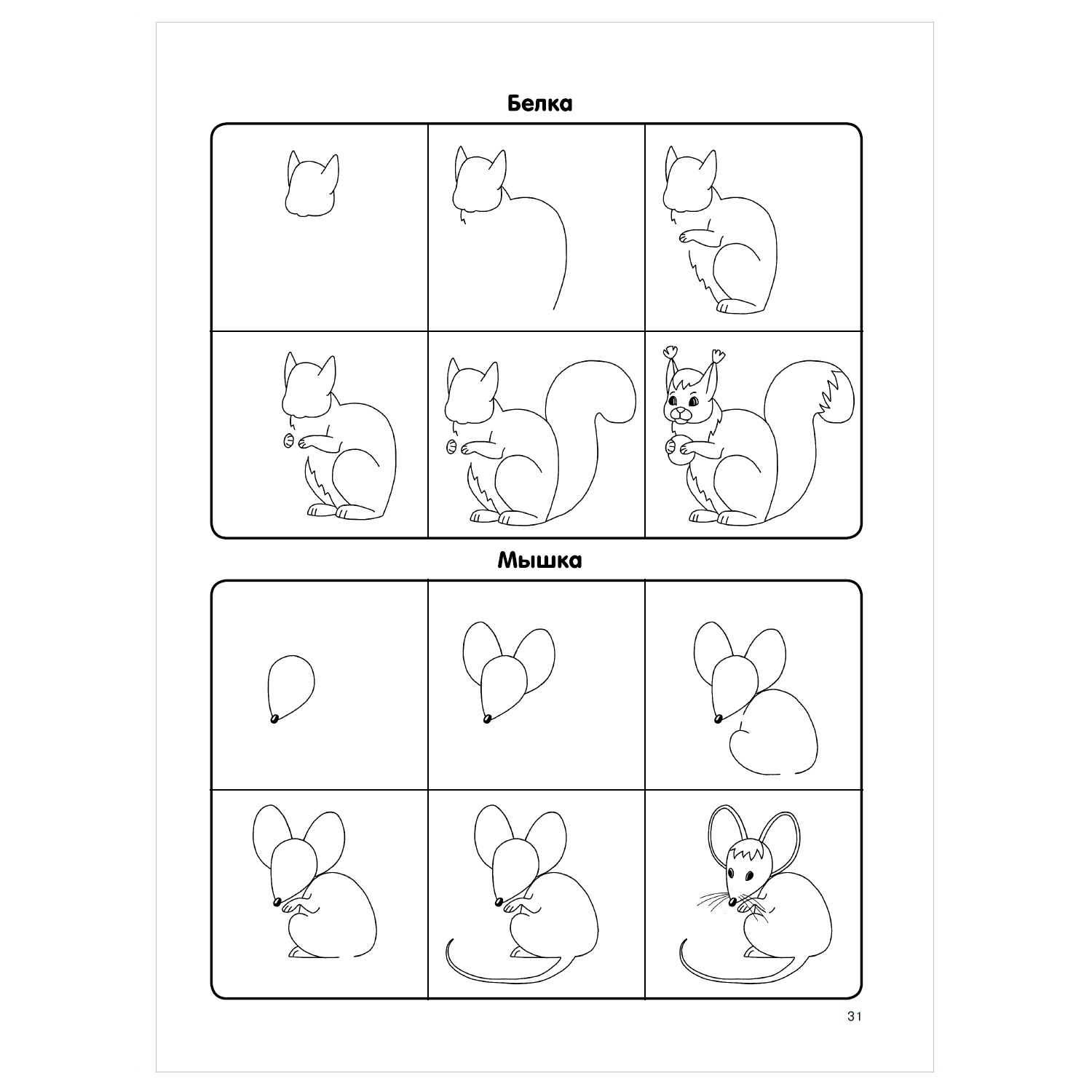 Белка

Мышка

31